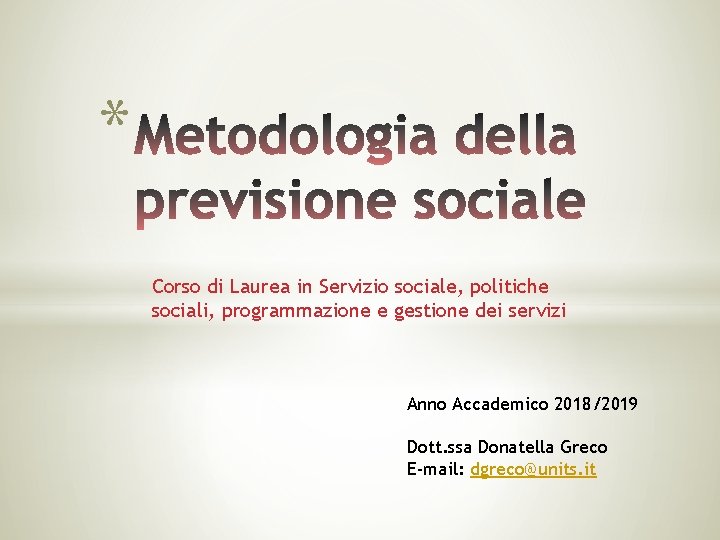 *Metodologia della previsione sociale

Corso di Laurea in Servizio sociale, politiche sociali, programmazione e gestione dei servizi

Anno Accademico 2018/2019

Dott.ssa Donatella Greco
E-mail: dgreco@units.it